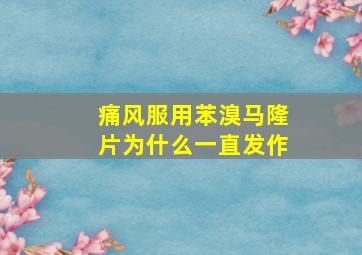 痛风服用苯溴马隆片为什么一直发作